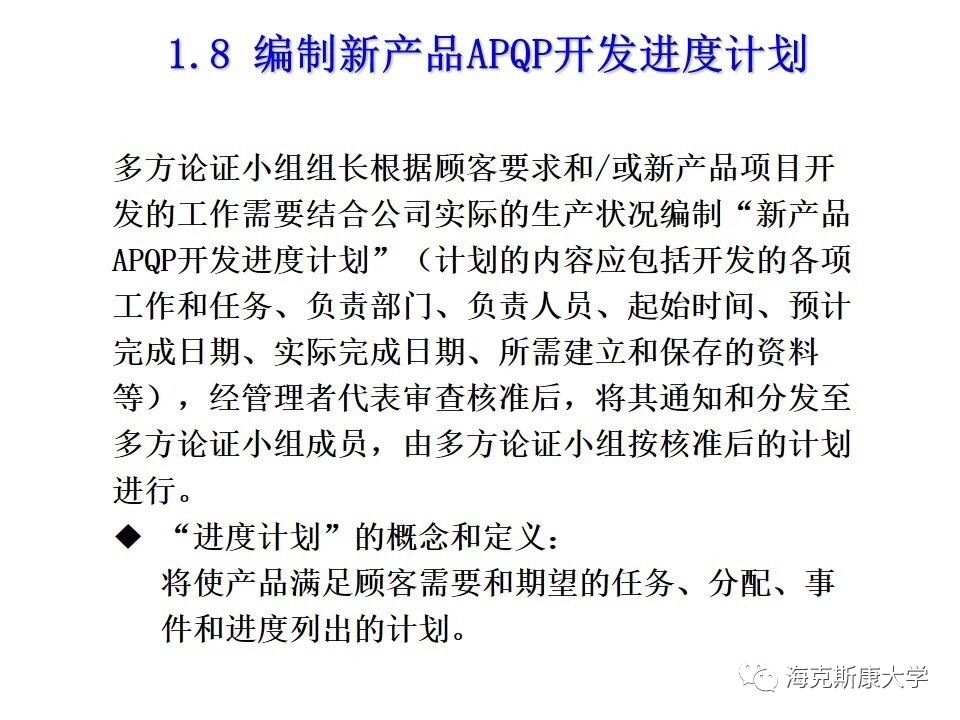 1.8 编制新产品APQP开发进度计划

多方论证小组组长根据顾客要求和/或新产品项目开发的工作需要结合公司实际的生产状况编制“新产品APQP开发进度计划”（计划的内容应包括开发的各项工作和任务、负责部门、负责人员、起始时间、预计完成日期、实际完成日期、所需建立和保存的资料等），经管理者代表审查核准后，将其通知和分发至多方论证小组成员，由多方论证小组按核准后的计划进行。

◆ “进度计划”的概念和定义：
将使产品满足顾客需要和期望的任务、分配、事件和进度列出的计划。

海克斯康大学